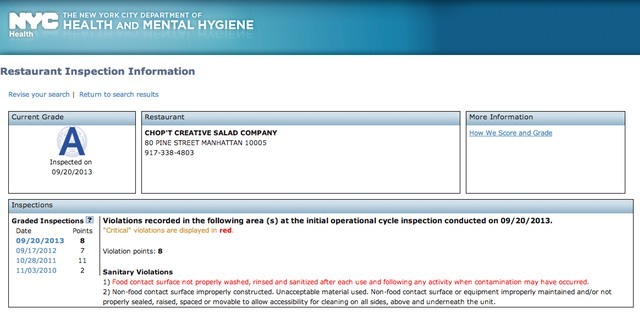 NYC Health THE NEW YORK CITY DEPARTMENT OF HEALTH AND MENTAL HYGIENE

Restaurant Inspection Information

Revise your search | Return to search results

Current Grade

A

Inspected on 09/20/2013

Restaurant

CHOP'T CREATIVE SALAD COMPANY
80 PINE STREET MANHATTAN 10005
917-338-4803

More Information

How We Score and Grade

Inspections

Graded Inspections ?

| Date | Points |
|---|---|
| 09/20/2013 | 8 |
| 09/17/2012 | 7 |
| 10/28/2011 | 11 |
| 11/03/2010 | 2 |

Violations recorded in the following area (s) at the initial operational cycle inspection conducted on 09/20/2013.

"Critical" violations are displayed in red.

Violation points: 8

Sanitary Violations

1) Food contact surface not properly washed, rinsed and sanitized after each use and following any activity when contamination may have occurred.

2) Non-food contact surface improperly constructed. Unacceptable material used. Non-food contact surface or equipment improperly maintained and/or not properly sealed, raised, spaced or movable to allow accessibility for cleaning on all sides, above and underneath the unit.